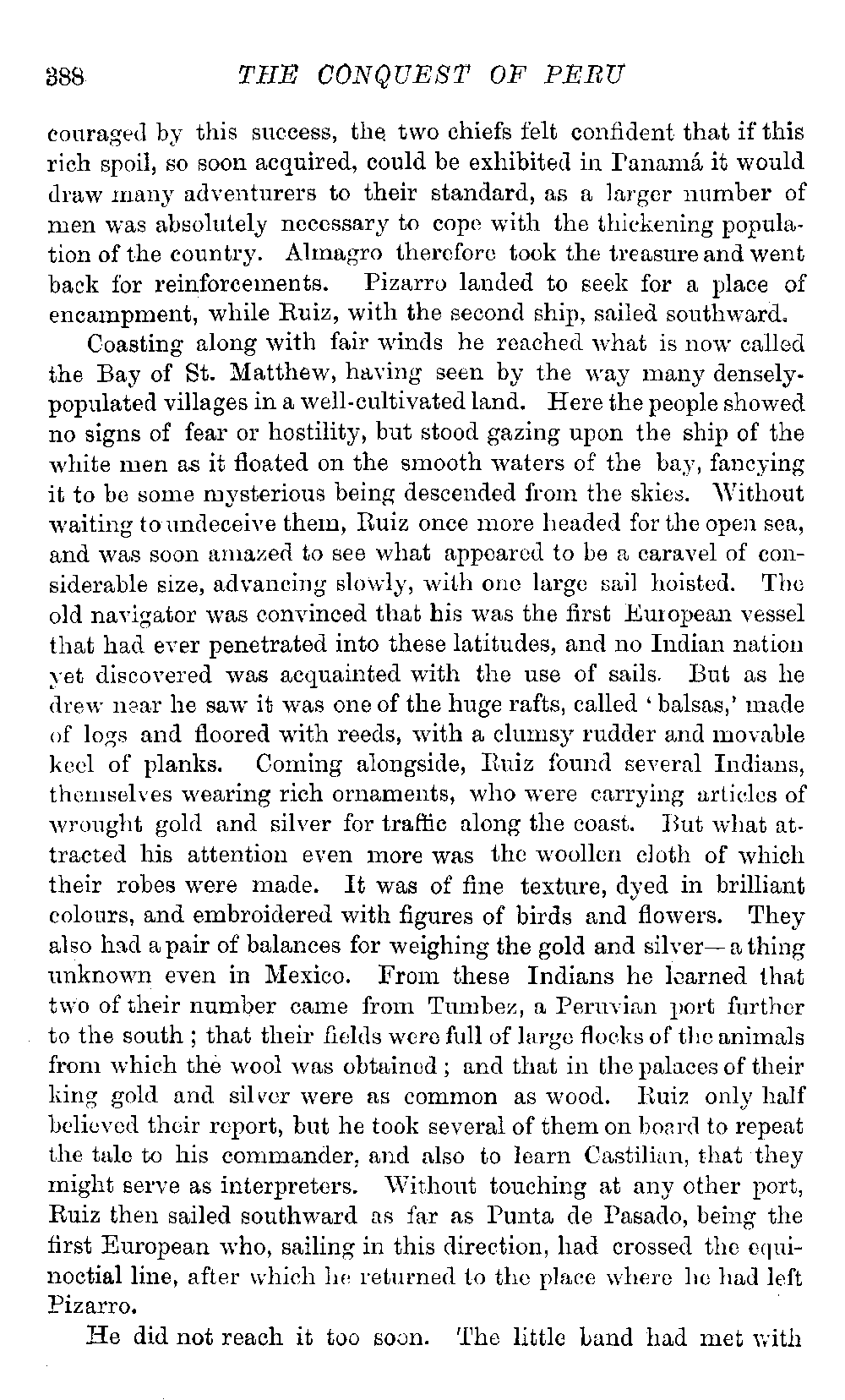 388 THE CONQUEST OF PERU

couraged by this success, the two chiefs felt confident that if this rich spoil, so soon acquired, could be exhibited in Panamá it would draw many adventurers to their standard, as a larger number of men was absolutely necessary to cope with the thickening population of the country. Almagro therefore took the treasure and went back for reinforcements. Pizarro landed to seek for a place of encampment, while Ruiz, with the second ship, sailed southward.

Coasting along with fair winds he reached what is now called the Bay of St. Matthew, having seen by the way many densely-populated villages in a well-cultivated land. Here the people showed no signs of fear or hostility, but stood gazing upon the ship of the white men as it floated on the smooth waters of the bay, fancying it to be some mysterious being descended from the skies. Without waiting to undeceive them, Ruiz once more headed for the open sea, and was soon amazed to see what appeared to be a caravel of considerable size, advancing slowly, with one large sail hoisted. The old navigator was convinced that his was the first European vessel that had ever penetrated into these latitudes, and no Indian nation yet discovered was acquainted with the use of sails. But as he drew near he saw it was one of the huge rafts, called 'balsas,' made of logs and floored with reeds, with a clumsy rudder and movable keel of planks. Coming alongside, Ruiz found several Indians, themselves wearing rich ornaments, who were carrying articles of wrought gold and silver for traffic along the coast. But what attracted his attention even more was the woollen cloth of which their robes were made. It was of fine texture, dyed in brilliant colours, and embroidered with figures of birds and flowers. They also had a pair of balances for weighing the gold and silver—a thing unknown even in Mexico. From these Indians he learned that two of their number came from Tumbez, a Peruvian port further to the south; that their fields were full of large flocks of the animals from which the wool was obtained; and that in the palaces of their king gold and silver were as common as wood. Ruiz only half believed their report, but he took several of them on board to repeat the tale to his commander, and also to learn Castilian, that they might serve as interpreters. Without touching at any other port, Ruiz then sailed southward as far as Punta de Pasado, being the first European who, sailing in this direction, had crossed the equinoctial line, after which he returned to the place where he had left Pizarro.

He did not reach it too soon. The little band had met with